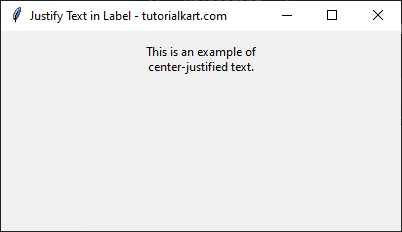 Justify Text in Label - tutorialkart.com

This is an example of
center-justified text.